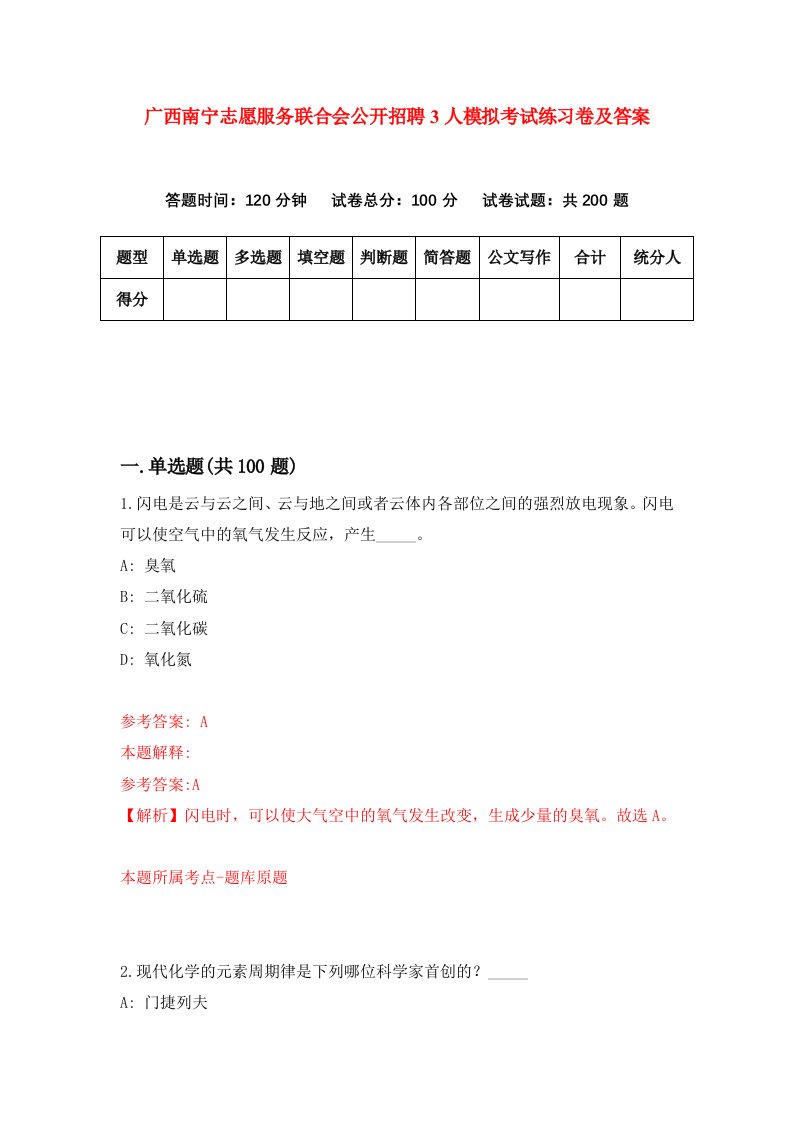 广西南宁志愿服务联合会公开招聘3人模拟考试练习卷及答案

答题时间：120分钟　试卷总分：100分　试卷试题：共200题

| 题型 | 单选题 | 多选题 | 填空题 | 判断题 | 简答题 | 公文写作 | 合计 | 统分人 |
|---|---|---|---|---|---|---|---|---|
| 得分 | | | | | | | | |

一.单选题(共100题)

1.闪电是云与云之间、云与地之间或者云体内各部位之间的强烈放电现象。闪电可以使空气中的氧气发生反应，产生_____。

A: 臭氧

B: 二氧化硫

C: 二氧化碳

D: 氧化氮

参考答案: A

本题解释:

参考答案:A

【解析】闪电时，可以使大气空中的氧气发生改变，生成少量的臭氧。故选A。

本题所属考点-题库原题

2.现代化学的元素周期律是下列哪位科学家首创的？_____

A: 门捷列夫